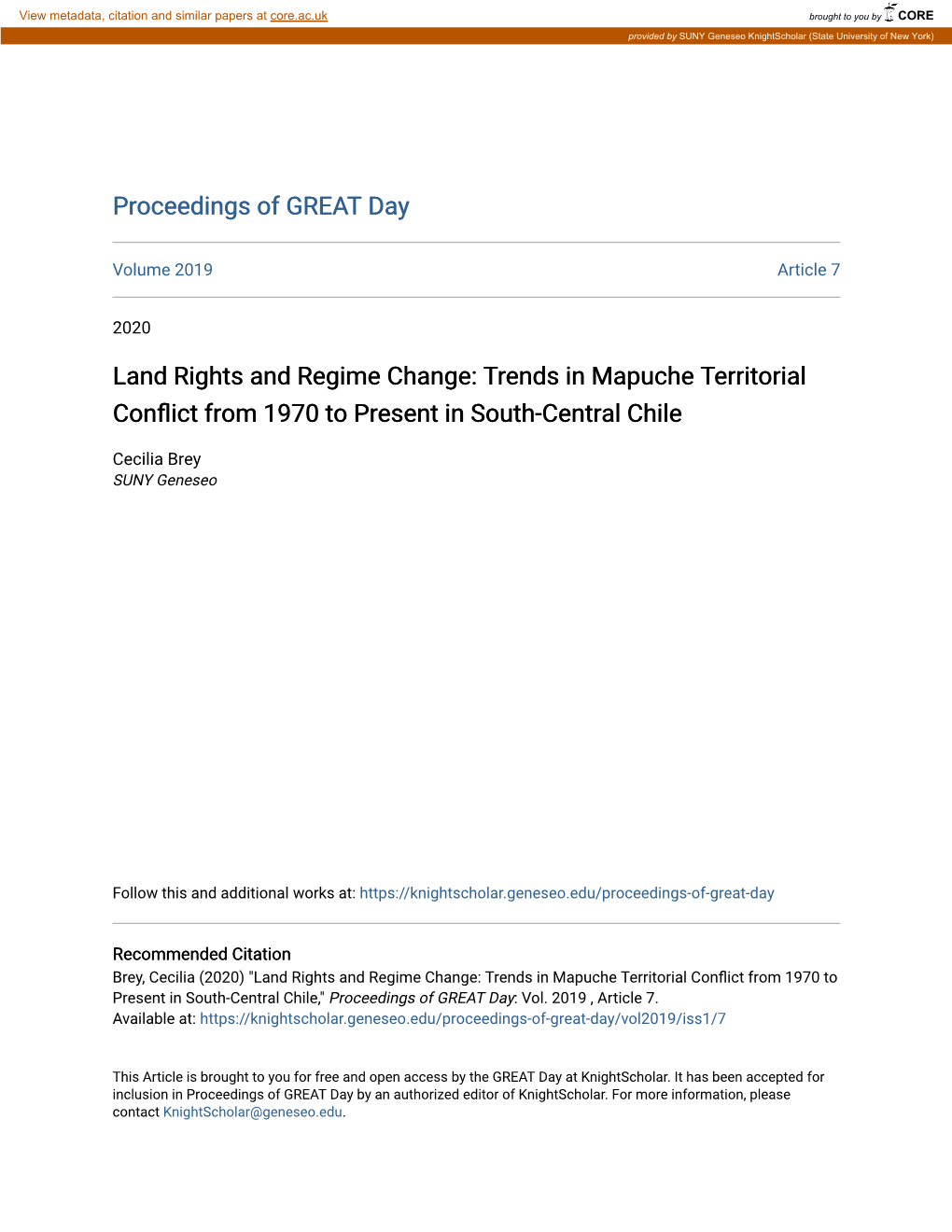 View metadata, citation and similar papers at core.ac.uk

brought to you by CORE

provided by SUNY Geneseo KnightScholar (State University of New York)

Proceedings of GREAT Day

Volume 2019

Article 7

2020

Land Rights and Regime Change: Trends in Mapuche Territorial Conflict from 1970 to Present in South-Central Chile

Cecilia Brey
SUNY Geneseo

Follow this and additional works at: https://knightscholar.geneseo.edu/proceedings-of-great-day

Recommended Citation
Brey, Cecilia (2020) "Land Rights and Regime Change: Trends in Mapuche Territorial Conflict from 1970 to Present in South-Central Chile," Proceedings of GREAT Day: Vol. 2019 , Article 7.
Available at: https://knightscholar.geneseo.edu/proceedings-of-great-day/vol2019/iss1/7

This Article is brought to you for free and open access by the GREAT Day at KnightScholar. It has been accepted for inclusion in Proceedings of GREAT Day by an authorized editor of KnightScholar. For more information, please contact KnightScholar@geneseo.edu.